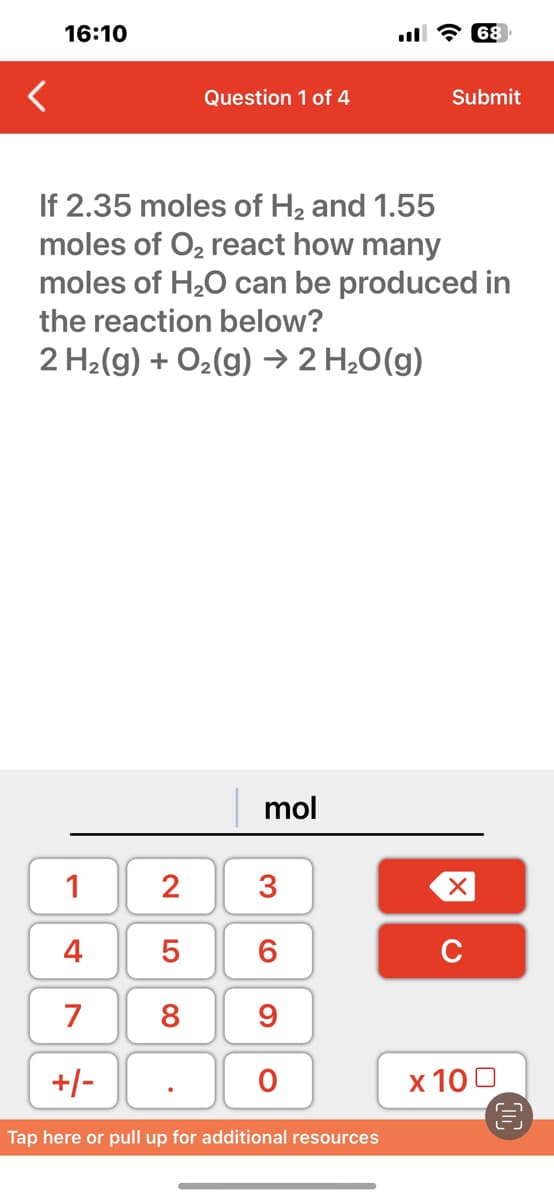 16:10

68

Question 1 of 4

Submit

If 2.35 moles of $H_2$ and 1.55 moles of $O_2$ react how many moles of $H_2O$ can be produced in the reaction below?
$2\ H_2(g) + O_2(g) \rightarrow 2\ H_2O(g)$

mol

1 2 3
4 5 6 C
7 8 9
+/- . 0 x 10

Tap here or pull up for additional resources